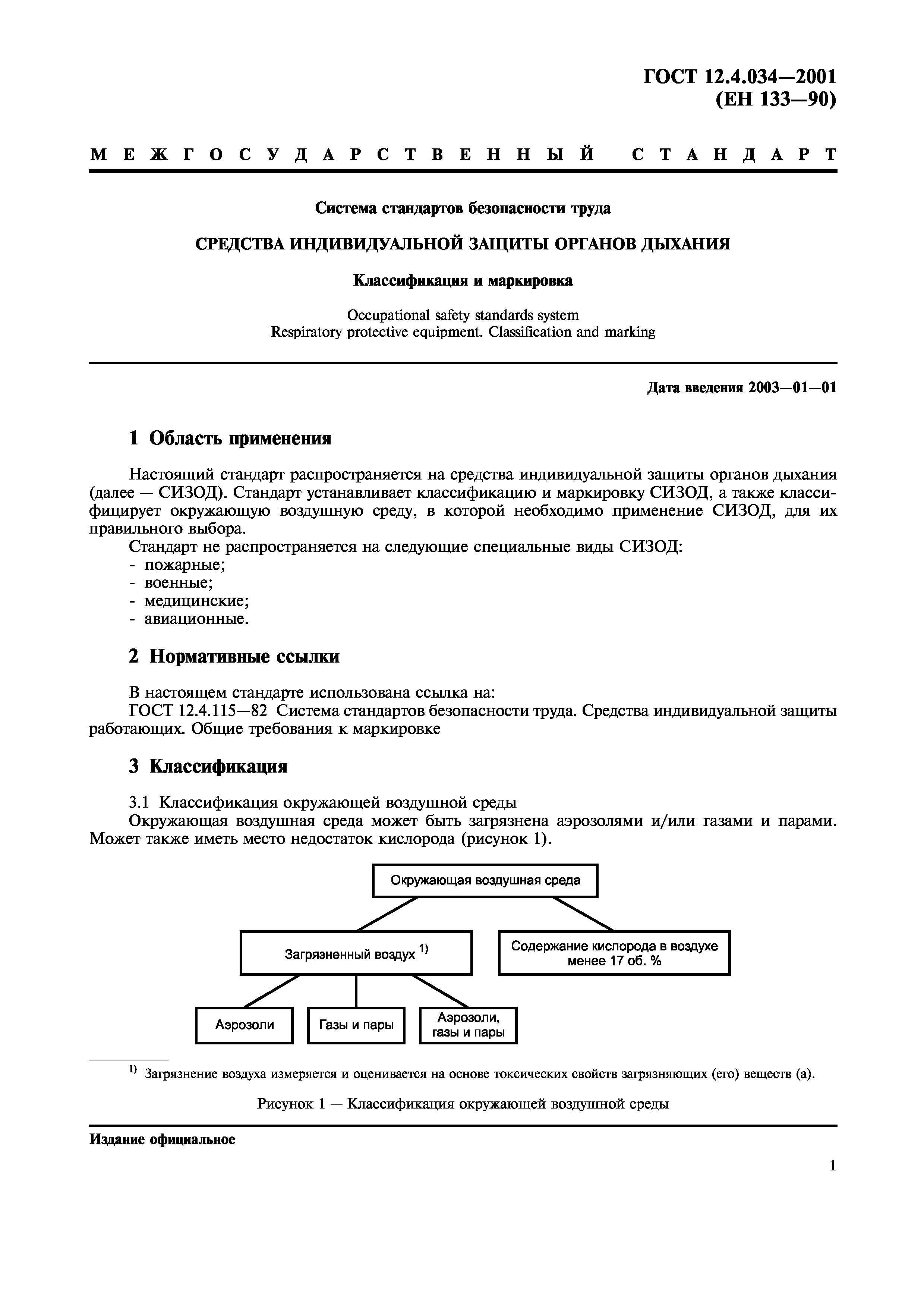 ГОСТ 12.4.034—2001
(ЕН 133—90)

МЕЖГОСУДАРСТВЕННЫЙ СТАНДАРТ

Система стандартов безопасности труда

СРЕДСТВА ИНДИВИДУАЛЬНОЙ ЗАЩИТЫ ОРГАНОВ ДЫХАНИЯ

Классификация и маркировка

Occupational safety standards system
Respiratory protective equipment. Classification and marking

Дата введения 2003—01—01

1 Область применения

Настоящий стандарт распространяется на средства индивидуальной защиты органов дыхания (далее — СИЗОД). Стандарт устанавливает классификацию и маркировку СИЗОД, а также классифицирует окружающую воздушную среду, в которой необходимо применение СИЗОД, для их правильного выбора.
Стандарт не распространяется на следующие специальные виды СИЗОД:
- пожарные;
- военные;
- медицинские;
- авиационные.

2 Нормативные ссылки

В настоящем стандарте использована ссылка на:
ГОСТ 12.4.115—82 Система стандартов безопасности труда. Средства индивидуальной защиты работающих. Общие требования к маркировке

3 Классификация

3.1 Классификация окружающей воздушной среды
Окружающая воздушная среда может быть загрязнена аэрозолями и/или газами и парами. Может также иметь место недостаток кислорода (рисунок 1).

Окружающая воздушная среда

Загрязненный воздух $^{1)}$

Содержание кислорода в воздухе менее 17 об. %

Аэрозоли

Газы и пары

Аэрозоли, газы и пары

$^{1)}$ Загрязнение воздуха измеряется и оценивается на основе токсических свойств загрязняющих (его) веществ (а).

Рисунок 1 — Классификация окружающей воздушной среды

Издание официальное

1